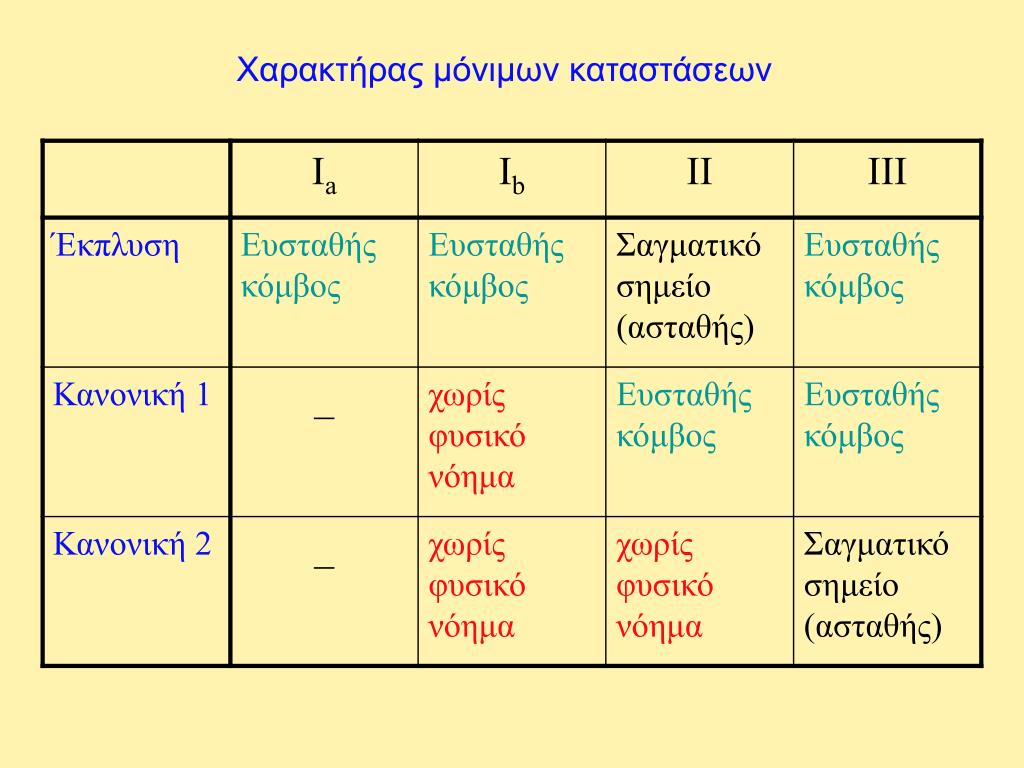 Χαρακτήρας μόνιμων καταστάσεων

| | $I_a$ | $I_b$ | II | III |
|---|---|---|---|---|
| Έκπλυση | Ευσταθής κόμβος | Ευσταθής κόμβος | Σαγματικό σημείο (ασταθής) | Ευσταθής κόμβος |
| Κανονική 1 | – | χωρίς φυσικό νόημα | Ευσταθής κόμβος | Ευσταθής κόμβος |
| Κανονική 2 | – | χωρίς φυσικό νόημα | χωρίς φυσικό νόημα | Σαγματικό σημείο (ασταθής) |